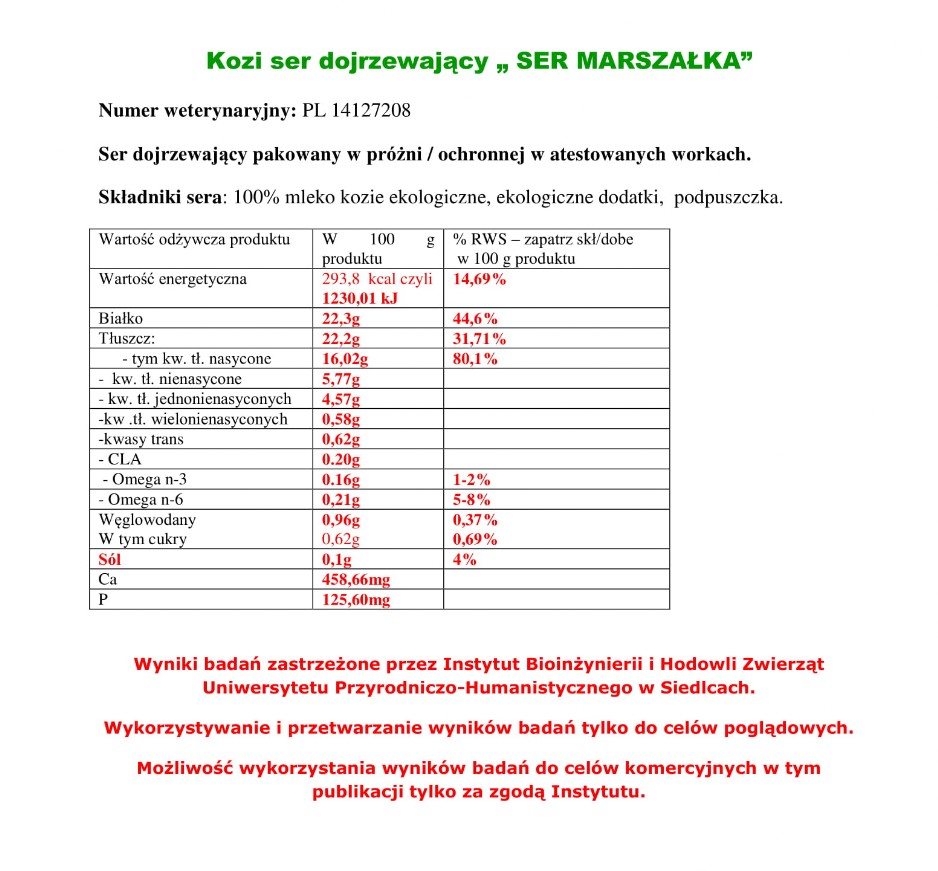 Kozi ser dojrzewający „ SER MARSZAŁKA”

Numer weterynaryjny: PL 14127208

Ser dojrzewający pakowany w próżni / ochronnej w atestowanych workach.

Składniki sera: 100% mleko kozie ekologiczne, ekologiczne dodatki, podpuszczka.

| Wartość odżywcza produktu | W 100 g produktu | % RWS – zapatrz skł/dobe w 100 g produktu |
|---|---|---|
| Wartość energetyczna | 293,8 kcal czyli 1230,01 kJ | 14,69% |
| Białko | 22,3g | 44,6% |
| Tłuszcz: | 22,2g | 31,71% |
| - tym kw. tł. nasycone | 16,02g | 80,1% |
| - kw. tł. nienasycone | 5,77g | |
| - kw. tł. jednonienasyconych | 4,57g | |
| -kw .tł. wielonienasyconych | 0,58g | |
| -kwasy trans | 0,62g | |
| - CLA | 0.20g | |
| - Omega n-3 | 0.16g | 1-2% |
| - Omega n-6 | 0,21g | 5-8% |
| Węglowodany W tym cukry | 0,96g 0,62g | 0,37% 0,69% |
| Sól | 0,1g | 4% |
| Ca | 458,66mg | |
| P | 125,60mg | |

Wyniki badań zastrzeżone przez Instytut Bioinżynierii i Hodowli Zwierząt Uniwersytetu Przyrodniczo-Humanistycznego w Siedlcach.

Wykorzystywanie i przetwarzanie wyników badań tylko do celów poglądowych.

Możliwość wykorzystania wyników badań do celów komercyjnych w tym publikacji tylko za zgodą Instytutu.